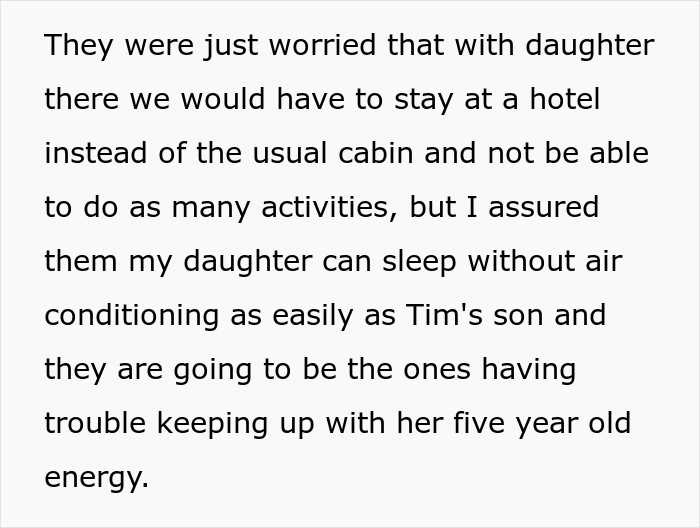 They were just worried that with daughter there we would have to stay at a hotel instead of the usual cabin and not be able to do as many activities, but I assured them my daughter can sleep without air conditioning as easily as Tim's son and they are going to be the ones having trouble keeping up with her five year old energy.